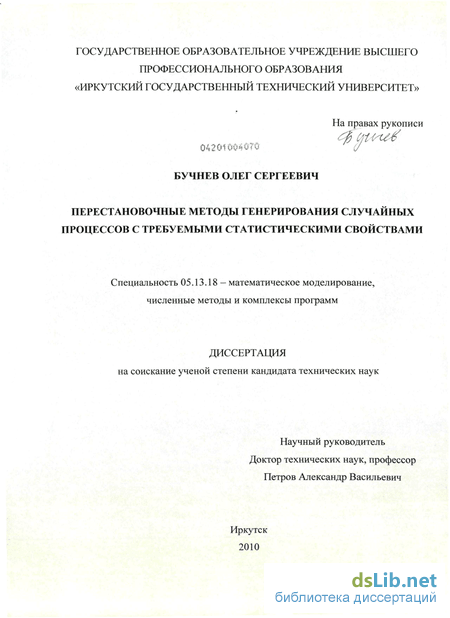 ГОСУДАРСТВЕННОЕ ОБРАЗОВАТЕЛЬНОЕ УЧРЕЖДЕНИЕ ВЫСШЕГО ПРОФЕССИОНАЛЬНОГО ОБРАЗОВАНИЯ «ИРКУТСКИЙ ГОСУДАРСТВЕННЫЙ ТЕХНИЧЕСКИЙ УНИВЕРСИТЕТ»

На правах рукописи
Бучнев

04201004070

БУЧНЕВ ОЛЕГ СЕРГЕЕВИЧ

ПЕРЕСТАНОВОЧНЫЕ МЕТОДЫ ГЕНЕРИРОВАНИЯ СЛУЧАЙНЫХ ПРОЦЕССОВ С ТРЕБУЕМЫМИ СТАТИСТИЧЕСКИМИ СВОЙСТВАМИ

Специальность 05.13.18 – математическое моделирование, численные методы и комплексы программ

ДИССЕРТАЦИЯ
на соискание ученой степени кандидата технических наук

Научный руководитель
Доктор технических наук, профессор
Петров Александр Васильевич

Иркутск
2010

dsLib.net
библиотека диссертаций